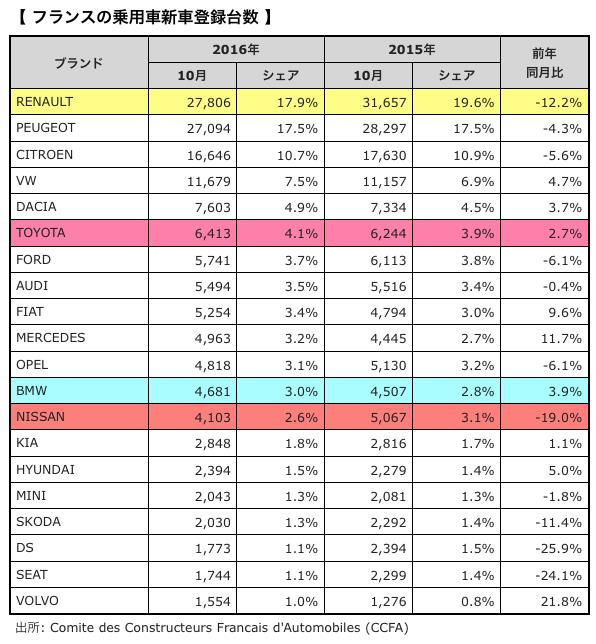 【 フランスの乗用車新車登録台数 】

| ブランド | 2016年 10月 | 2016年 シェア | 2015年 10月 | 2015年 シェア | 前年同月比 |
|---|---|---|---|---|---|
| RENAULT | 27,806 | 17.9% | 31,657 | 19.6% | -12.2% |
| PEUGEOT | 27,094 | 17.5% | 28,297 | 17.5% | -4.3% |
| CITROEN | 16,646 | 10.7% | 17,630 | 10.9% | -5.6% |
| VW | 11,679 | 7.5% | 11,157 | 6.9% | 4.7% |
| DACIA | 7,603 | 4.9% | 7,334 | 4.5% | 3.7% |
| TOYOTA | 6,413 | 4.1% | 6,244 | 3.9% | 2.7% |
| FORD | 5,741 | 3.7% | 6,113 | 3.8% | -6.1% |
| AUDI | 5,494 | 3.5% | 5,516 | 3.4% | -0.4% |
| FIAT | 5,254 | 3.4% | 4,794 | 3.0% | 9.6% |
| MERCEDES | 4,963 | 3.2% | 4,445 | 2.7% | 11.7% |
| OPEL | 4,818 | 3.1% | 5,130 | 3.2% | -6.1% |
| BMW | 4,681 | 3.0% | 4,507 | 2.8% | 3.9% |
| NISSAN | 4,103 | 2.6% | 5,067 | 3.1% | -19.0% |
| KIA | 2,848 | 1.8% | 2,816 | 1.7% | 1.1% |
| HYUNDAI | 2,394 | 1.5% | 2,279 | 1.4% | 5.0% |
| MINI | 2,043 | 1.3% | 2,081 | 1.3% | -1.8% |
| SKODA | 2,030 | 1.3% | 2,292 | 1.4% | -11.4% |
| DS | 1,773 | 1.1% | 2,394 | 1.5% | -25.9% |
| SEAT | 1,744 | 1.1% | 2,299 | 1.4% | -24.1% |
| VOLVO | 1,554 | 1.0% | 1,276 | 0.8% | 21.8% |

出所: Comite des Constructeurs Francais d'Automobiles (CCFA)